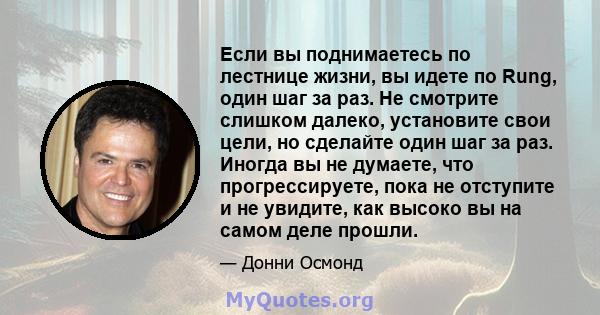 Если вы поднимаетесь по лестнице жизни, вы идете по Rung, один шаг за раз. Не смотрите слишком далеко, установите свои цели, но сделайте один шаг за раз. Иногда вы не думаете, что прогрессируете, пока не отступите и не увидите, как высоко вы на самом деле прошли.

— Донни Осмонд

MyQuotes.org